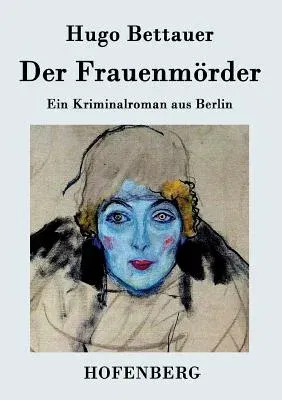 Hugo Bettauer

Der Frauenmörder

Ein Kriminalroman aus Berlin

HOFENBERG